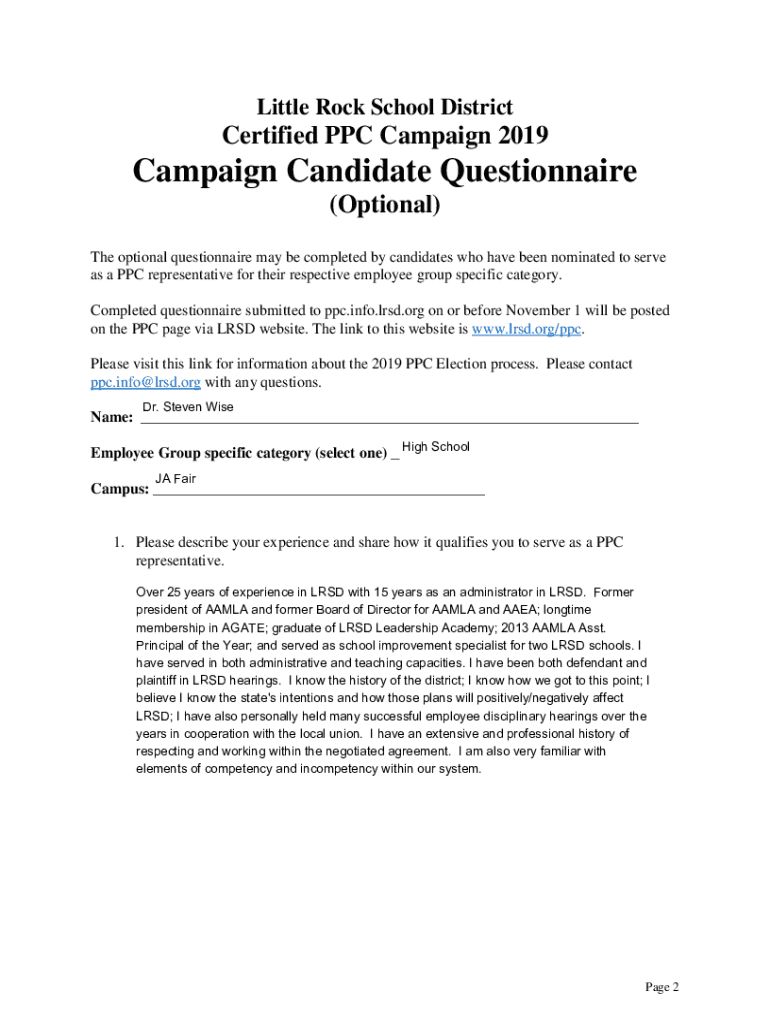 Little Rock School District
Certified PPC Campaign 2019
Campaign Candidate Questionnaire
(Optional)

The optional questionnaire may be completed by candidates who have been nominated to serve as a PPC representative for their respective employee group specific category.

Completed questionnaire submitted to ppc.info.lrsd.org on or before November 1 will be posted on the PPC page via LRSD website. The link to this website is www.lrsd.org/ppc.

Please visit this link for information about the 2019 PPC Election process. Please contact ppc.info@lrsd.org with any questions.

Name: Dr. Steven Wise

Employee Group specific category (select one) _ High School

Campus: JA Fair

1. Please describe your experience and share how it qualifies you to serve as a PPC representative.

Over 25 years of experience in LRSD with 15 years as an administrator in LRSD. Former president of AAMLA and former Board of Director for AAMLA and AAEA; longtime membership in AGATE; graduate of LRSD Leadership Academy; 2013 AAMLA Asst. Principal of the Year; and served as school improvement specialist for two LRSD schools. I have served in both administrative and teaching capacities. I have been both defendant and plaintiff in LRSD hearings. I know the history of the district; I know how we got to this point; I believe I know the state's intentions and how those plans will positively/negatively affect LRSD; I have also personally held many successful employee disciplinary hearings over the years in cooperation with the local union. I have an extensive and professional history of respecting and working within the negotiated agreement. I am also very familiar with elements of competency and incompetency within our system.

Page 2